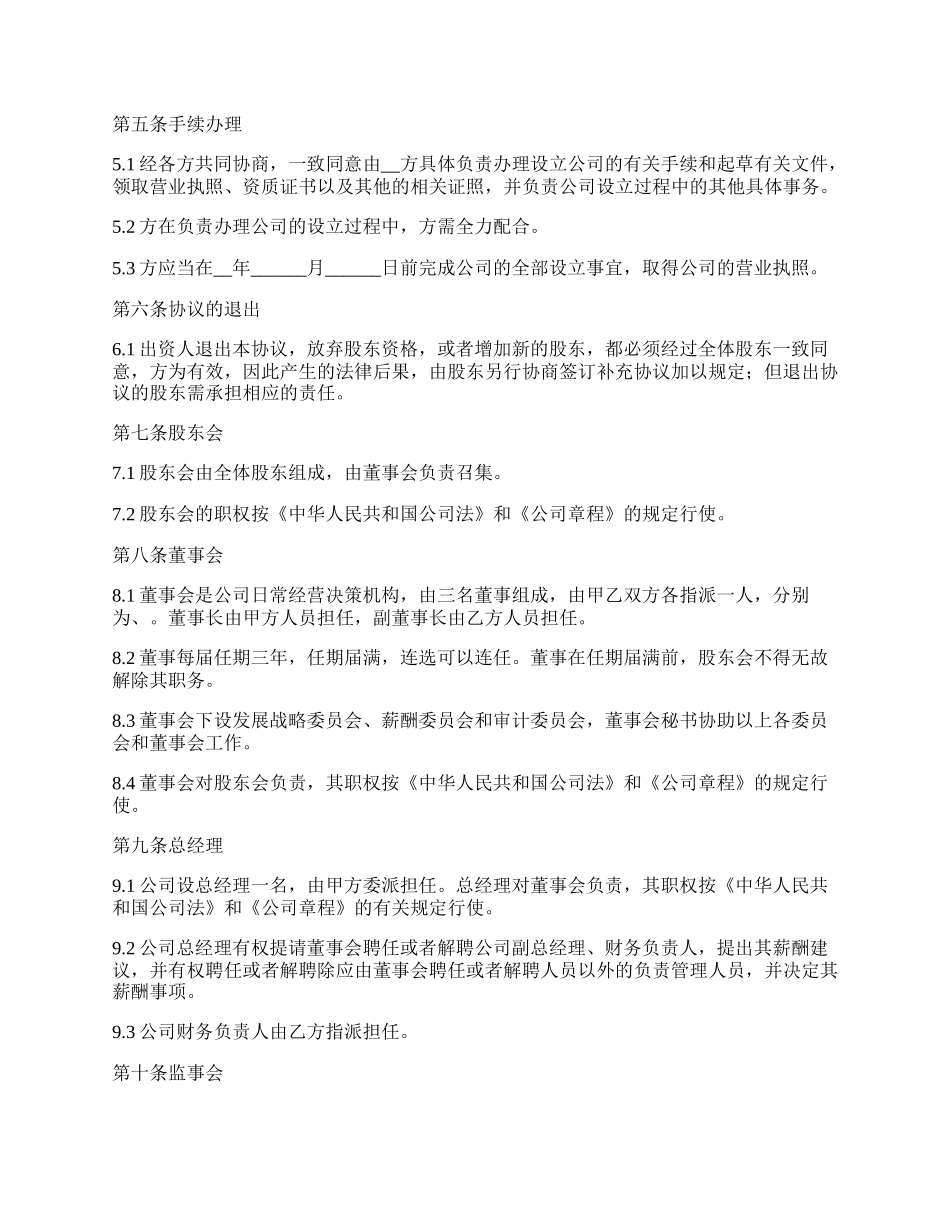 第五条手续办理

5.1 经各方共同协商，一致同意由__方具体负责办理设立公司的有关手续和起草有关文件，领取营业执照、资质证书以及其他的相关证照，并负责公司设立过程中的其他具体事务。

5.2 方在负责办理公司的设立过程中，方需全力配合。

5.3 方应当在__年______月______日前完成公司的全部设立事宜，取得公司的营业执照。

第六条协议的退出

6.1 出资人退出本协议，放弃股东资格，或者增加新的股东，都必须经过全体股东一致同意，方为有效，因此产生的法律后果，由股东另行协商签订补充协议加以规定；但退出协议的股东需承担相应的责任。

第七条股东会

7.1 股东会由全体股东组成，由董事会负责召集。

7.2 股东会的职权按《中华人民共和国公司法》和《公司章程》的规定行使。

第八条董事会

8.1 董事会是公司日常经营决策机构，由三名董事组成，由甲乙双方各指派一人，分别为、。董事长由甲方人员担任，副董事长由乙方人员担任。

8.2 董事每届任期三年，任期届满，连选可以连任。董事在任期届满前，股东会不得无故解除其职务。

8.3 董事会下设发展战略委员会、薪酬委员会和审计委员会，董事会秘书协助以上各委员会和董事会工作。

8.4 董事会对股东会负责，其职权按《中华人民共和国公司法》和《公司章程》的规定行使。

第九条总经理

9.1 公司设总经理一名，由甲方委派担任。总经理对董事会负责，其职权按《中华人民共和国公司法》和《公司章程》的有关规定行使。

9.2 公司总经理有权提请董事会聘任或者解聘公司副总经理、财务负责人，提出其薪酬建议，并有权聘任或者解聘除应由董事会聘任或者解聘人员以外的负责管理人员，并决定其薪酬事项。

9.3 公司财务负责人由乙方指派担任。

第十条监事会